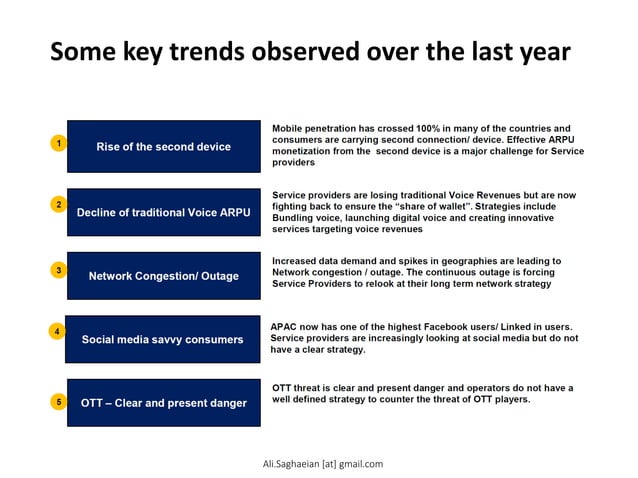 Some key trends observed over the last year

1

Rise of the second device

Mobile penetration has crossed 100% in many of the countries and consumers are carrying second connection/ device. Effective ARPU monetization from the second device is a major challenge for Service providers

2

Decline of traditional Voice ARPU

Service providers are losing traditional Voice Revenues but are now fighting back to ensure the "share of wallet". Strategies include Bundling voice, launching digital voice and creating innovative services targeting voice revenues

3

Network Congestion/ Outage

Increased data demand and spikes in geographies are leading to Network congestion / outage. The continuous outage is forcing Service Providers to relook at their long term network strategy

4

Social media savvy consumers

APAC now has one of the highest Facebook users/ Linked in users. Service providers are increasingly looking at social media but do not have a clear strategy.

5

OTT – Clear and present danger

OTT threat is clear and present danger and operators do not have a well defined strategy to counter the threat of OTT players.

Ali.Saghaeian [at] gmail.com